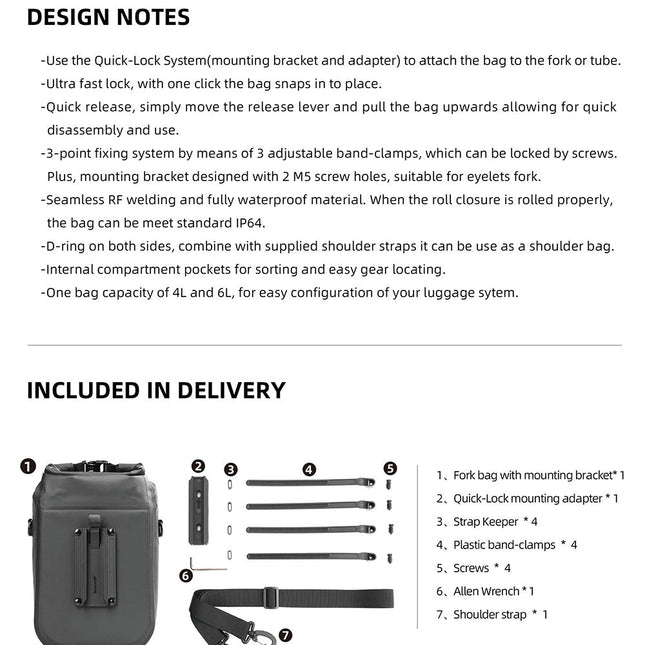 DESIGN NOTES

-Use the Quick-Lock System(mounting bracket and adapter) to attach the bag to the fork or tube.
-Ultra fast lock, with one click the bag snaps in to place.
-Quick release, simply move the release lever and pull the bag upwards allowing for quick disassembly and use.
-3-point fixing system by means of 3 adjustable band-clamps, which can be locked by screws. Plus, mounting bracket designed with 2 M5 screw holes, suitable for eyelets fork.
-Seamless RF welding and fully waterproof material. When the roll closure is rolled properly, the bag can be meet standard IP64.
-D-ring on both sides, combine with supplied shoulder straps it can be use as a shoulder bag.
-Internal compartment pockets for sorting and easy gear locating.
-One bag capacity of 4L and 6L, for easy configuration of your luggage sytem.

INCLUDED IN DELIVERY

1 2 3 4 5 6 7

1、Fork bag with mounting bracket* 1
2、Quick-Lock mounting adapter * 1
3、Strap Keeper * 4
4、Plastic band-clamps * 4
5、Screws * 4
6、Allen Wrench * 1
7、Shoulder strap * 1